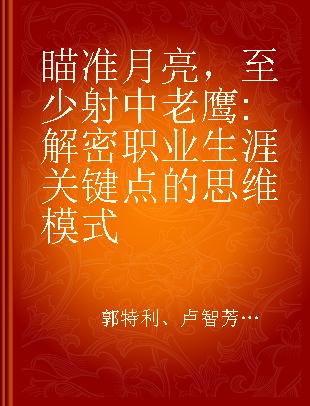 瞄准月亮，至少射中老鹰：解密职业生涯关键点的思维模式

郭特利、卢智芳…